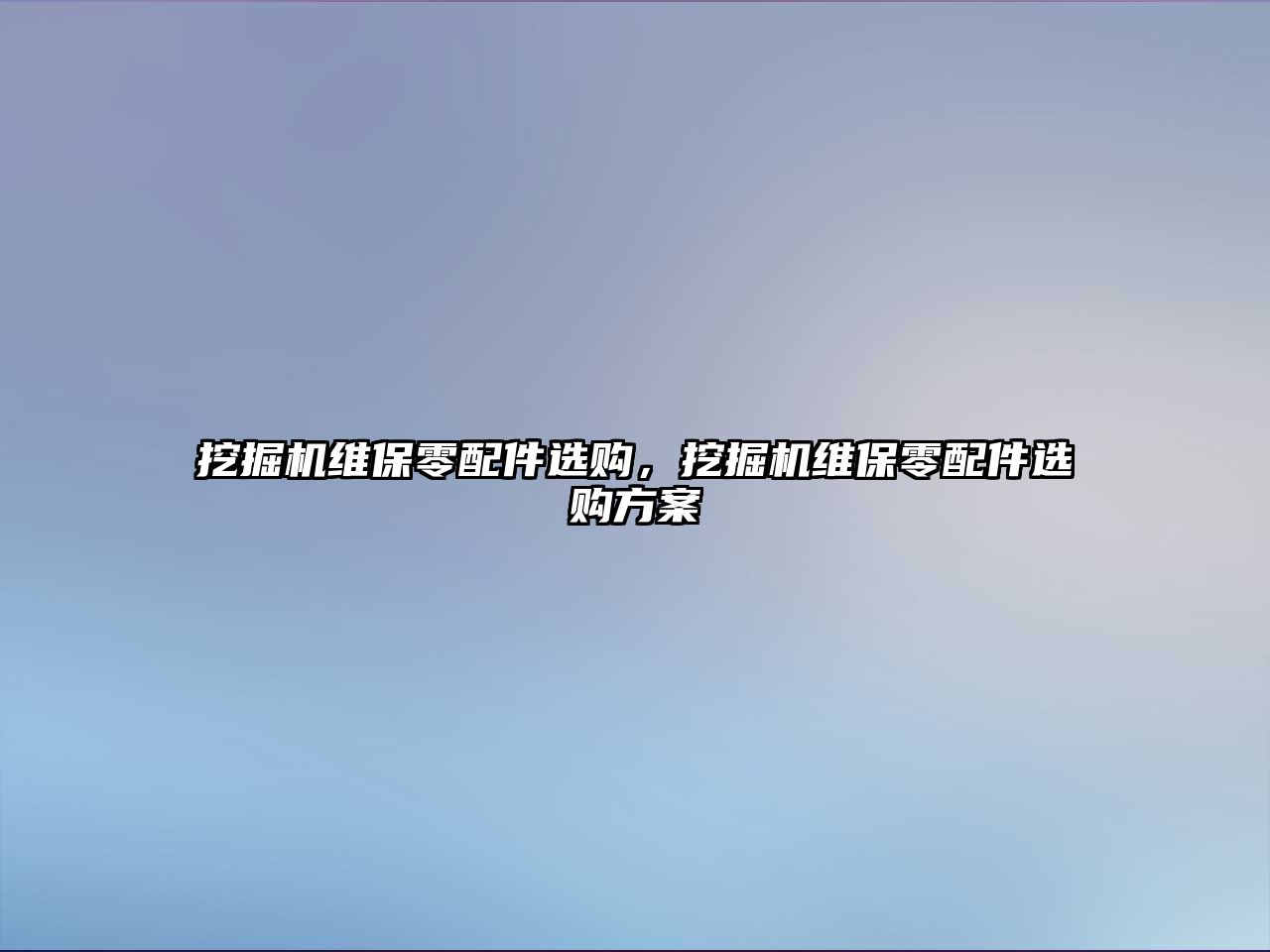 挖掘机维保零配件选购，挖掘机维保零配件选购方案